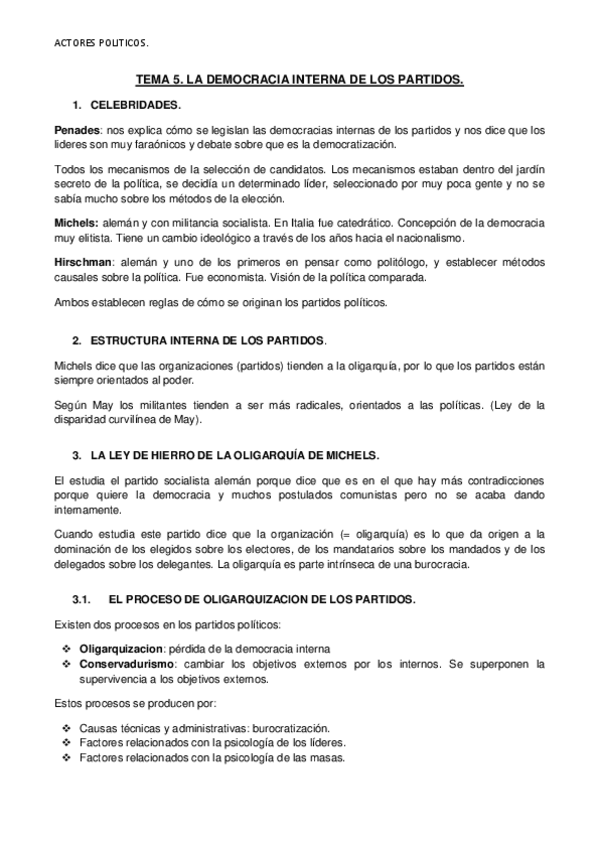 ACTORES POLITICOS.

TEMA 5. LA DEMOCRACIA INTERNA DE LOS PARTIDOS.

1. CELEBRIDADES.

Penades: nos explica cómo se legislan las democracias internas de los partidos y nos dice que los lideres son muy faraónicos y debate sobre que es la democratización.

Todos los mecanismos de la selección de candidatos. Los mecanismos estaban dentro del jardín secreto de la política, se decidía un determinado líder, seleccionado por muy poca gente y no se sabía mucho sobre los métodos de la elección.

Michels: alemán y con militancia socialista. En Italia fue catedrático. Concepción de la democracia muy elitista. Tiene un cambio ideológico a través de los años hacia el nacionalismo.

Hirschman: alemán y uno de los primeros en pensar como politólogo, y establecer métodos causales sobre la política. Fue economista. Visión de la política comparada.

Ambos establecen reglas de cómo se originan los partidos políticos.

2. ESTRUCTURA INTERNA DE LOS PARTIDOS.

Michels dice que las organizaciones (partidos) tienden a la oligarquía, por lo que los partidos están siempre orientados al poder.

Según May los militantes tienden a ser más radicales, orientados a las políticas. (Ley de la disparidad curvilínea de May).

3. LA LEY DE HIERRO DE LA OLIGARQUÍA DE MICHELS.

El estudia el partido socialista alemán porque dice que es en el que hay más contradicciones porque quiere la democracia y muchos postulados comunistas pero no se acaba dando internamente.

Cuando estudia este partido dice que la organización (= oligarquía) es lo que da origen a la dominación de los elegidos sobre los electores, de los mandatarios sobre los mandados y de los delegados sobre los delegantes. La oligarquía es parte intrínseca de una burocracia.

3.1. EL PROCESO DE OLIGARQUIZACION DE LOS PARTIDOS.

Existen dos procesos en los partidos políticos:

❖ Oligarquizacion: pérdida de la democracia interna
❖ Conservadurismo: cambiar los objetivos externos por los internos. Se superponen la supervivencia a los objetivos externos.

Estos procesos se producen por:

❖ Causas técnicas y administrativas: burocratización.
❖ Factores relacionados con la psicología de los líderes.
❖ Factores relacionados con la psicología de las masas.